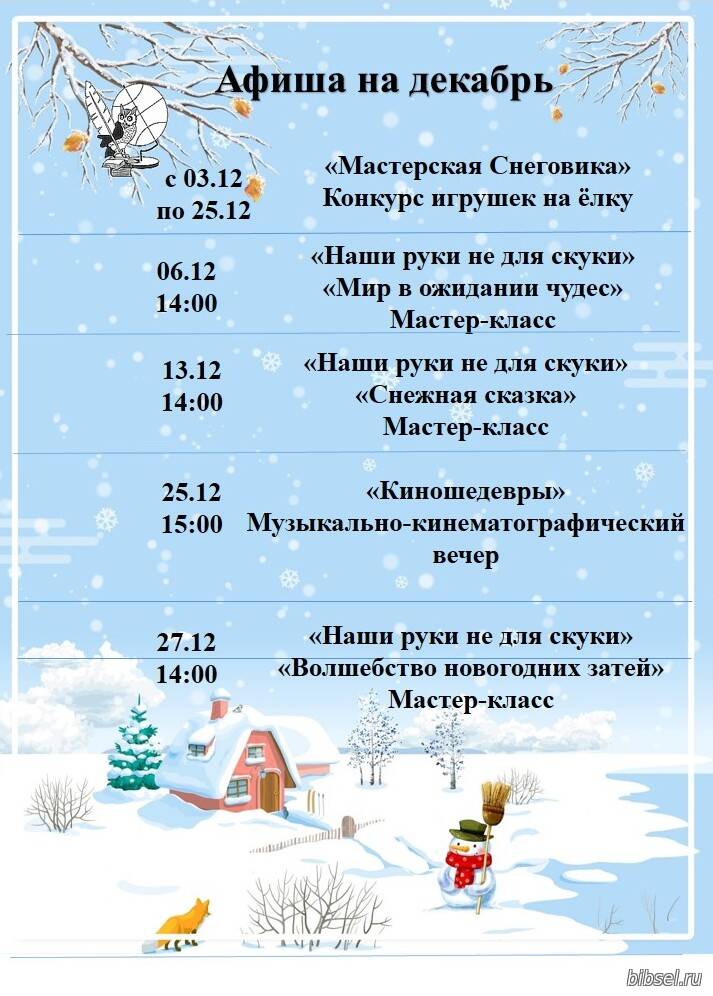 Афиша на декабрь

с 03.12
по 25.12

«Мастерская Снеговика»
Конкурс игрушек на ёлку

06.12
14:00

«Наши руки не для скуки»
«Мир в ожидании чудес»
Мастер-класс

13.12
14:00

«Наши руки не для скуки»
«Снежная сказка»
Мастер-класс

25.12
15:00

«Киношедевры»
Музыкально-кинематографический вечер

27.12
14:00

«Наши руки не для скуки»
«Волшебство новогодних затей»
Мастер-класс

bibsel.ru